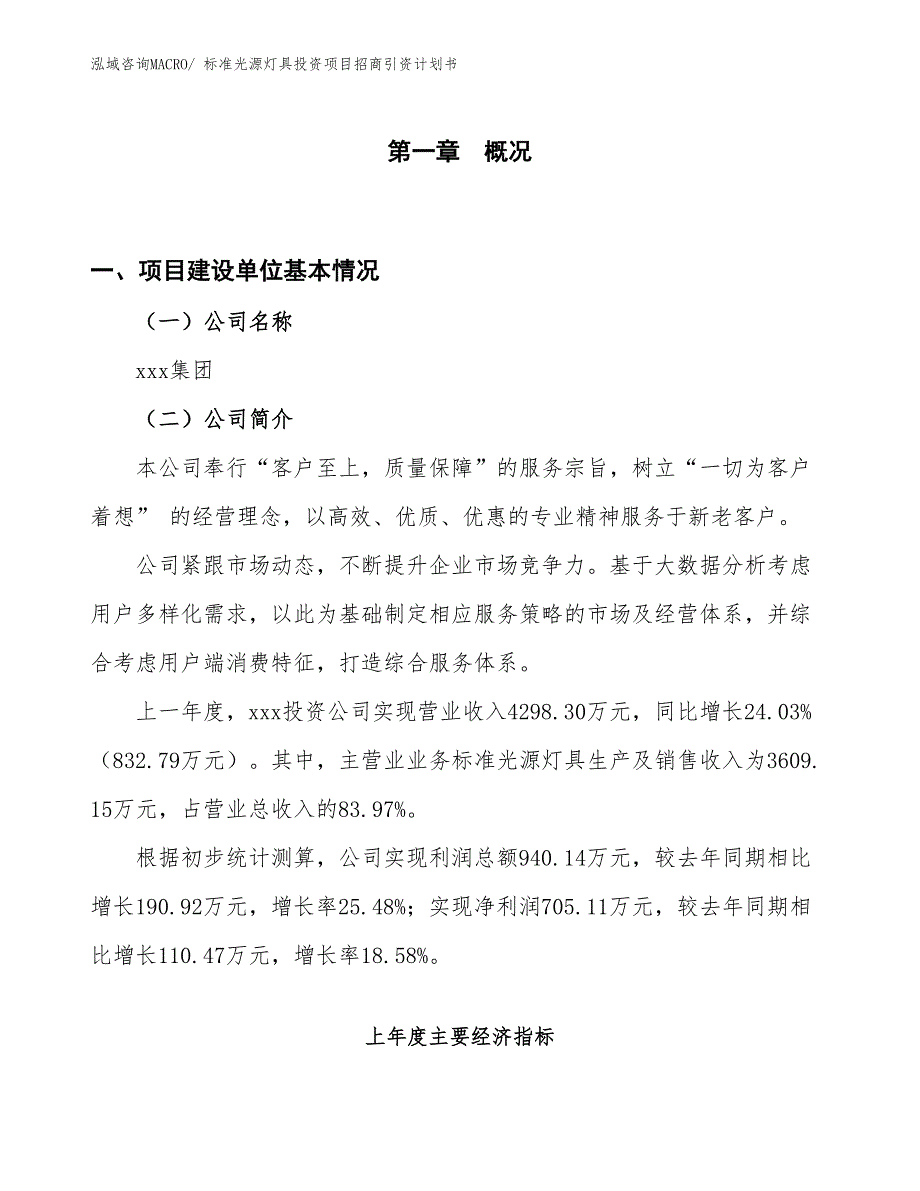 泓域咨询MACRO/ 标准光源灯具投资项目招商引资计划书

第一章　概况

一、项目建设单位基本情况

（一）公司名称

xxx集团

（二）公司简介

本公司奉行“客户至上，质量保障”的服务宗旨，树立“一切为客户着想” 的经营理念，以高效、优质、优惠的专业精神服务于新老客户。

公司紧跟市场动态，不断提升企业市场竞争力。基于大数据分析考虑用户多样化需求，以此为基础制定相应服务策略的市场及经营体系，并综合考虑用户端消费特征，打造综合服务体系。

上一年度，xxx投资公司实现营业收入4298.30万元，同比增长24.03%（832.79万元）。其中，主营业业务标准光源灯具生产及销售收入为3609.15万元，占营业总收入的83.97%。

根据初步统计测算，公司实现利润总额940.14万元，较去年同期相比增长190.92万元，增长率25.48%；实现净利润705.11万元，较去年同期相比增长110.47万元，增长率18.58%。

上年度主要经济指标